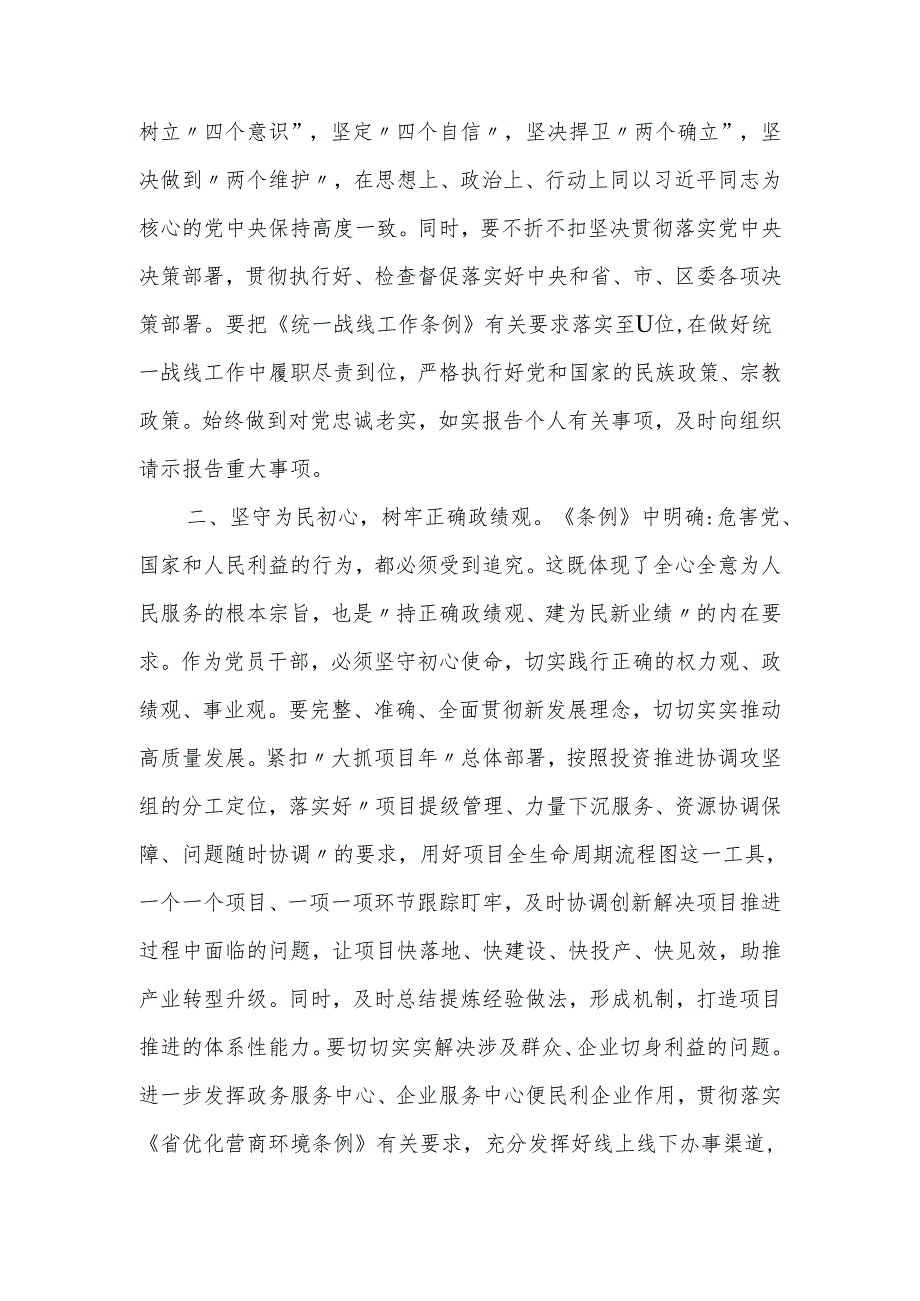 树立〃四个意识”，坚定〃四个自信〃，坚决捍卫〃两个确立”，坚决做到〃两个维护〃，在思想上、政治上、行动上同以习近平同志为核心的党中央保持高度一致。同时，要不折不扣坚决贯彻落实党中央决策部署，贯彻执行好、检查督促落实好中央和省、市、区委各项决策部署。要把《统一战线工作条例》有关要求落实至U位,在做好统一战线工作中履职尽责到位，严格执行好党和国家的民族政策、宗教政策。始终做到对党忠诚老实，如实报告个人有关事项，及时向组织请示报告重大事项。

二、坚守为民初心，树牢正确政绩观。《条例》中明确:危害党、国家和人民利益的行为，都必须受到追究。这既体现了全心全意为人民服务的根本宗旨，也是〃持正确政绩观、建为民新业绩〃的内在要求。作为党员干部，必须坚守初心使命，切实践行正确的权力观、政绩观、事业观。要完整、准确、全面贯彻新发展理念，切切实实推动高质量发展。紧扣〃大抓项目年〃总体部署，按照投资推进协调攻坚组的分工定位，落实好〃项目提级管理、力量下沉服务、资源协调保障、问题随时协调〃的要求，用好项目全生命周期流程图这一工具，一个一个项目、一项一项环节跟踪盯牢，及时协调创新解决项目推进过程中面临的问题，让项目快落地、快建设、快投产、快见效，助推产业转型升级。同时，及时总结提炼经验做法，形成机制，打造项目推进的体系性能力。要切切实实解决涉及群众、企业切身利益的问题。进一步发挥政务服务中心、企业服务中心便民利企业作用，贯彻落实《省优化营商环境条例》有关要求，充分发挥好线上线下办事渠道，